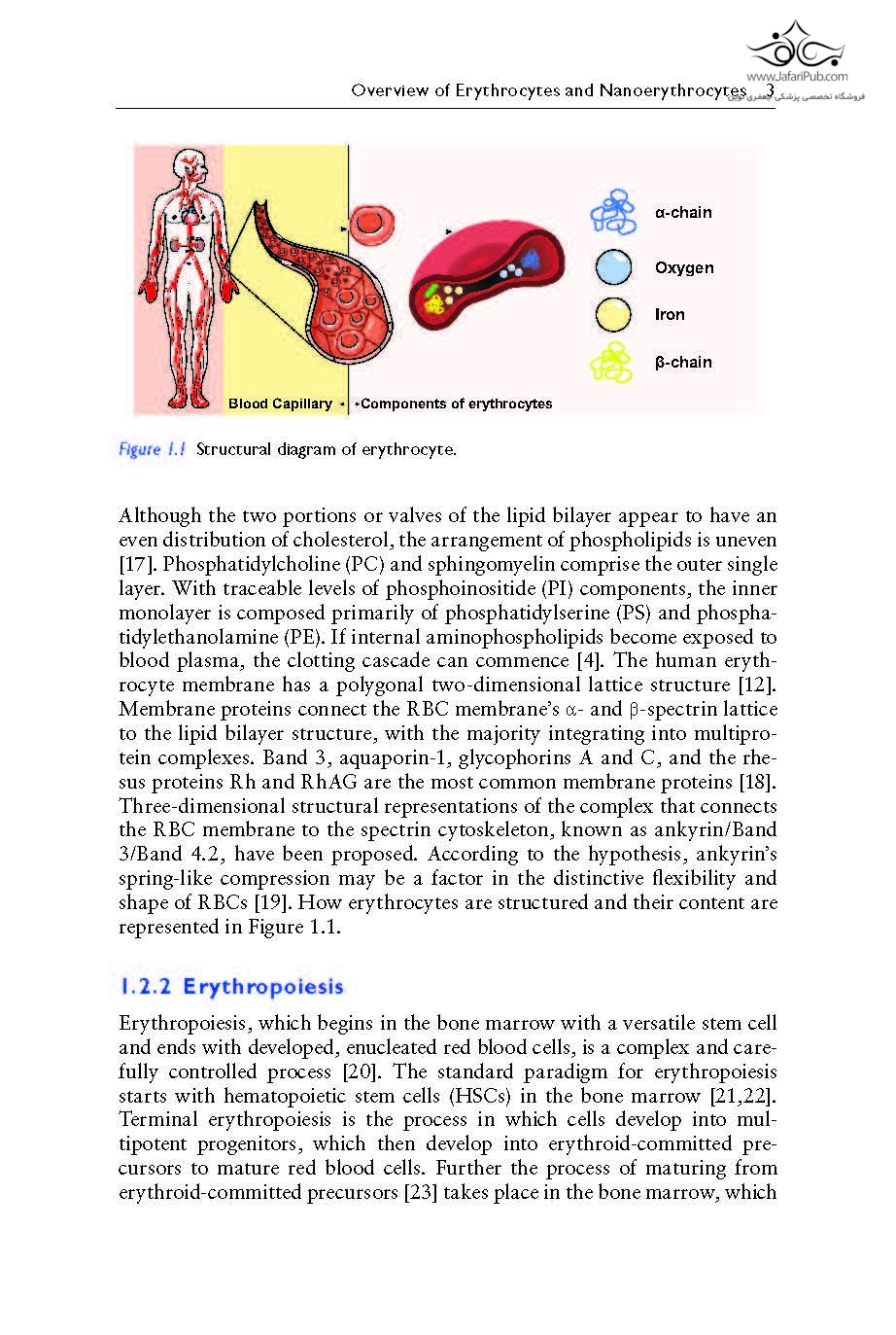 www.JafariPub.com
فروشگاه تخصصی پزشکی جعفری نوین

Overview of Erythrocytes and Nanoerythrocytes 3

α-chain
Oxygen
Iron
β-chain
Blood Capillary
Components of erythrocytes

Figure 1.1 Structural diagram of erythrocyte.

Although the two portions or valves of the lipid bilayer appear to have an even distribution of cholesterol, the arrangement of phospholipids is uneven [17]. Phosphatidylcholine (PC) and sphingomyelin comprise the outer single layer. With traceable levels of phosphoinositide (PI) components, the inner monolayer is composed primarily of phosphatidylserine (PS) and phosphatidylethanolamine (PE). If internal aminophospholipids become exposed to blood plasma, the clotting cascade can commence [4]. The human erythrocyte membrane has a polygonal two-dimensional lattice structure [12]. Membrane proteins connect the RBC membrane's α- and β-spectrin lattice to the lipid bilayer structure, with the majority integrating into multiprotein complexes. Band 3, aquaporin-1, glycophorins A and C, and the rhesus proteins Rh and RhAG are the most common membrane proteins [18]. Three-dimensional structural representations of the complex that connects the RBC membrane to the spectrin cytoskeleton, known as ankyrin/Band 3/Band 4.2, have been proposed. According to the hypothesis, ankyrin's spring-like compression may be a factor in the distinctive flexibility and shape of RBCs [19]. How erythrocytes are structured and their content are represented in Figure 1.1.

1.2.2 Erythropoiesis

Erythropoiesis, which begins in the bone marrow with a versatile stem cell and ends with developed, enucleated red blood cells, is a complex and carefully controlled process [20]. The standard paradigm for erythropoiesis starts with hematopoietic stem cells (HSCs) in the bone marrow [21,22]. Terminal erythropoiesis is the process in which cells develop into multipotent progenitors, which then develop into erythroid-committed precursors to mature red blood cells. Further the process of maturing from erythroid-committed precursors [23] takes place in the bone marrow, which